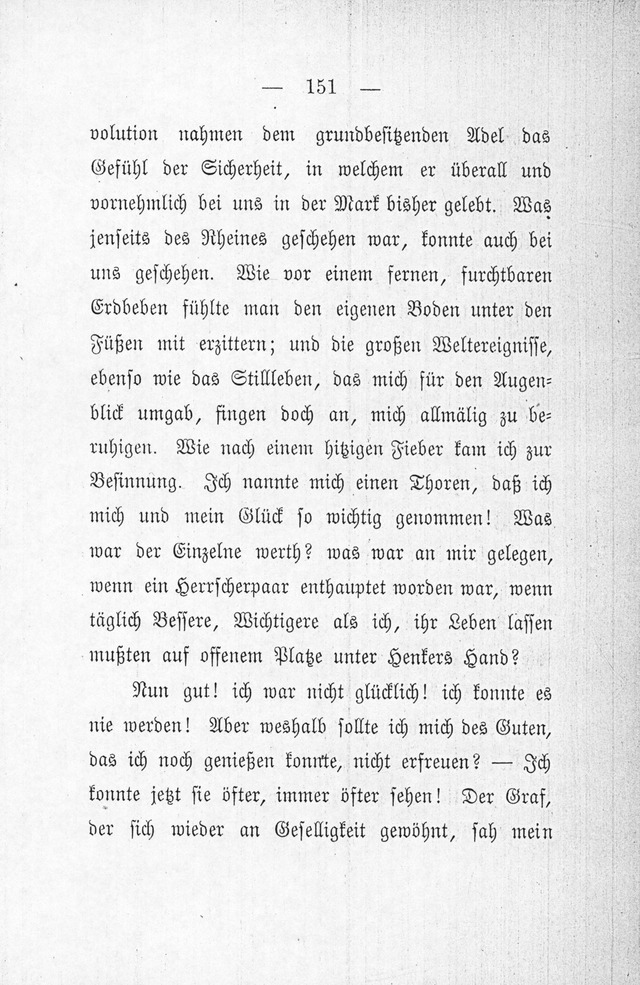 — 151 —

volution nahmen dem grundbesitzenden Adel das Gefühl der Sicherheit, in welchem er überall und vornehmlich bei uns in der Mark bisher gelebt. Was jenseits des Rheines geschehen war, konnte auch bei uns geschehen. Wie vor einem fernen, furchtbaren Erdbeben fühlte man den eigenen Boden unter den Füßen mit erzittern; und die großen Weltereignisse, ebenso wie das Stillleben, das mich für den Augenblick umgab, fingen doch an, mich allmälig zu beruhigen. Wie nach einem hitzigen Fieber kam ich zur Besinnung. Ich nannte mich einen Thoren, daß ich mich und mein Glück so wichtig genommen! Was war der Einzelne werth? was war an mir gelegen, wenn ein Herrscherpaar enthauptet worden war, wenn täglich Bessere, Wichtigere als ich, ihr Leben lassen mußten auf offenem Platze unter Henkers Hand?

Nun gut! ich war nicht glücklich! ich konnte es nie werden! Aber weshalb sollte ich mich des Guten, das ich noch genießen konnte, nicht erfreuen? — Ich konnte jetzt sie öfter, immer öfter sehen! Der Graf, der sich wieder an Geselligkeit gewöhnt, sah mein